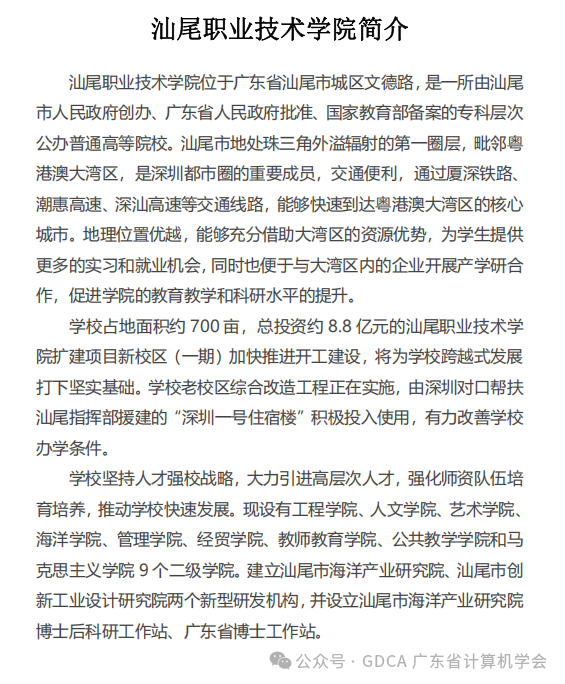 汕尾职业技术学院简介

汕尾职业技术学院位于广东省汕尾市城区文德路，是一所由汕尾市人民政府创办、广东省人民政府批准、国家教育部备案的专科层次公办普通高等院校。汕尾市地处珠三角外溢辐射的第一圈层，毗邻粤港澳大湾区，是深圳都市圈的重要成员，交通便利，通过厦深铁路、潮惠高速、深汕高速等交通线路，能够快速到达粤港澳大湾区的核心城市。地理位置优越，能够充分借助大湾区的资源优势，为学生提供更多的实习和就业机会，同时也便于与大湾区内的企业开展产学研合作，促进学院的教育教学和科研水平的提升。

学校占地面积约 700 亩，总投资约 8.8 亿元的汕尾职业技术学院扩建项目新校区（一期）加快推进开工建设，将为学校跨越式发展打下坚实基础。学校老校区综合改造工程正在实施，由深圳对口帮扶汕尾指挥部援建的“深圳一号住宿楼”积极投入使用，有力改善学校办学条件。

学校坚持人才强校战略，大力引进高层次人才，强化师资队伍培育培养，推动学校快速发展。现设有工程学院、人文学院、艺术学院、海洋学院、管理学院、经贸学院、教师教育学院、公共教学学院和马克思主义学院 9 个二级学院。建立汕尾市海洋产业研究院、汕尾市创新工业设计研究院两个新型研发机构，并设立汕尾市海洋产业研究院博士后科研工作站、广东省博士工作站。

公众号 · GDCA 广东省计算机学会